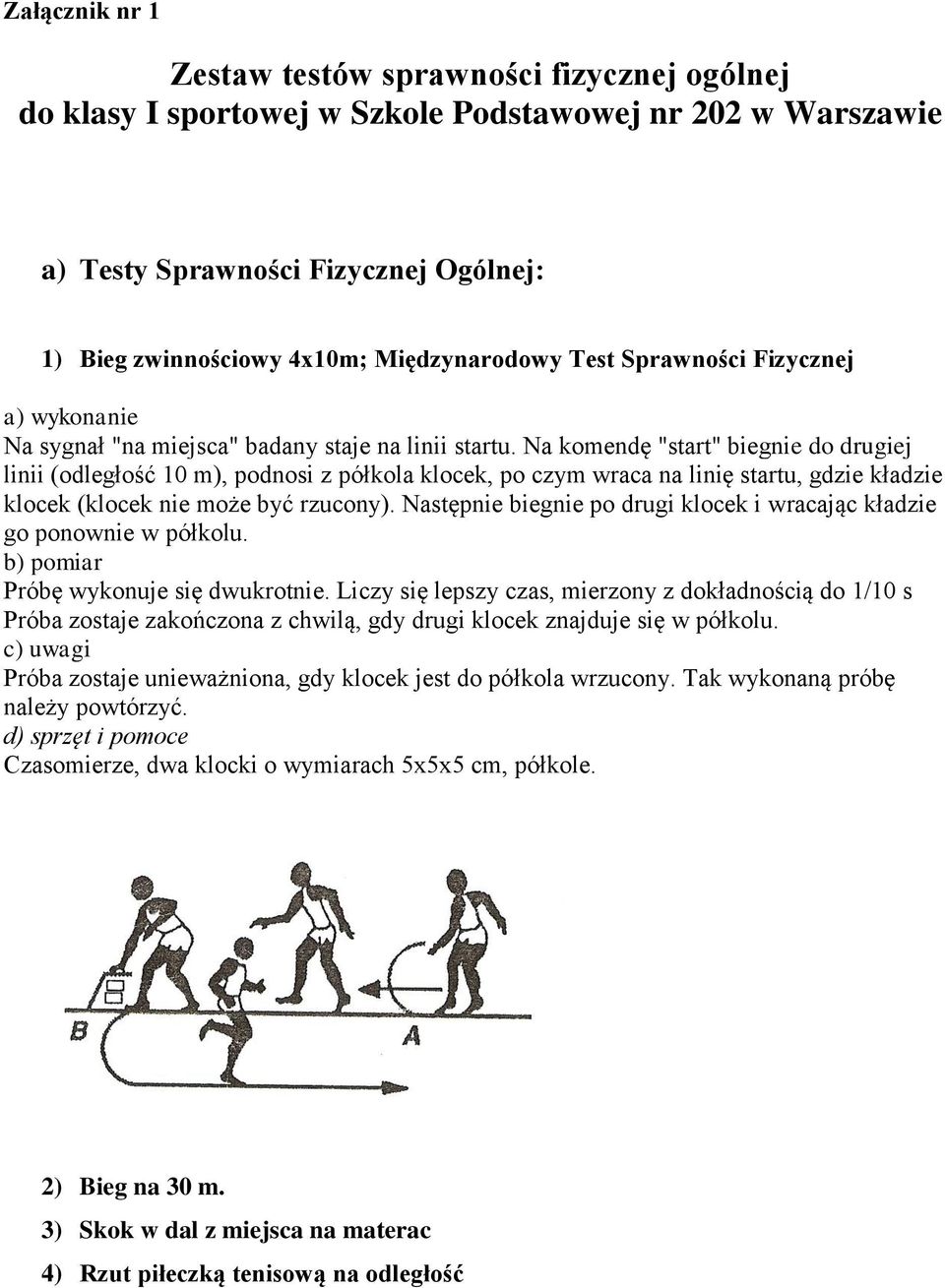 Załącznik nr 1

Zestaw testów sprawności fizycznej ogólnej do klasy I sportowej w Szkole Podstawowej nr 202 w Warszawie

a) Testy Sprawności Fizycznej Ogólnej:

1) Bieg zwinnościowy 4x10m; Międzynarodowy Test Sprawności Fizycznej

a) wykonanie
Na sygnał "na miejsca" badany staje na linii startu. Na komendę "start" biegnie do drugiej linii (odległość 10 m), podnosi z półkola klocek, po czym wraca na linię startu, gdzie kładzie klocek (klocek nie może być rzucony). Następnie biegnie po drugi klocek i wracając kładzie go ponownie w półkolu.
b) pomiar
Próbę wykonuje się dwukrotnie. Liczy się lepszy czas, mierzony z dokładnością do 1/10 s Próba zostaje zakończona z chwilą, gdy drugi klocek znajduje się w półkolu.
c) uwagi
Próba zostaje unieważniona, gdy klocek jest do półkola wrzucony. Tak wykonaną próbę należy powtórzyć.
d) sprzęt i pomoce
Czasomierze, dwa klocki o wymiarach 5x5x5 cm, półkole.

B A

2) Bieg na 30 m.

3) Skok w dal z miejsca na materac

4) Rzut piłeczką tenisową na odległość